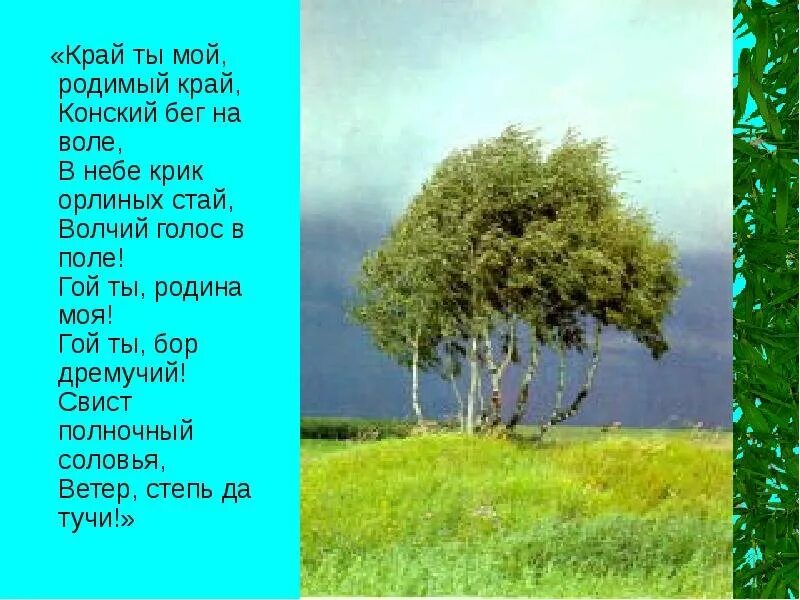 «Край ты мой, родимый край,
Конский бег на воле,
В небе крик орлиных стай,
Волчий голос в поле!
Гой ты, родина моя!
Гой ты, бор дремучий!
Свист полночный соловья,
Ветер, степь да тучи!»